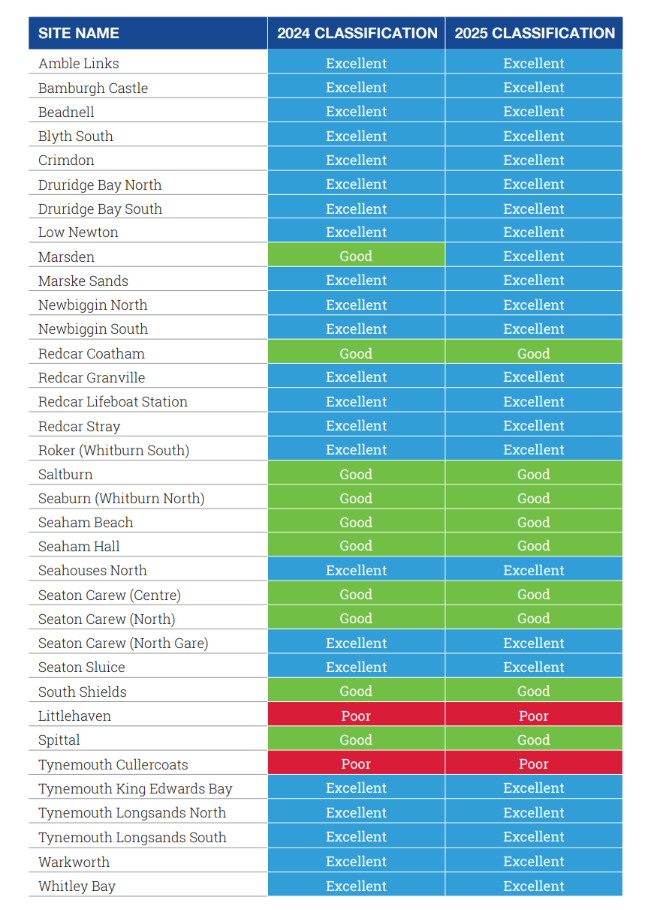 | SITE NAME | 2024 CLASSIFICATION | 2025 CLASSIFICATION |
|---|---|---|
| Amble Links | Excellent | Excellent |
| Bamburgh Castle | Excellent | Excellent |
| Beadnell | Excellent | Excellent |
| Blyth South | Excellent | Excellent |
| Crimdon | Excellent | Excellent |
| Druridge Bay North | Excellent | Excellent |
| Druridge Bay South | Excellent | Excellent |
| Low Newton | Excellent | Excellent |
| Marsden | Good | Excellent |
| Marske Sands | Excellent | Excellent |
| Newbiggin North | Excellent | Excellent |
| Newbiggin South | Excellent | Excellent |
| Redcar Coatham | Good | Good |
| Redcar Granville | Excellent | Excellent |
| Redcar Lifeboat Station | Excellent | Excellent |
| Redcar Stray | Excellent | Excellent |
| Roker (Whitburn South) | Excellent | Excellent |
| Saltburn | Good | Good |
| Seaburn (Whitburn North) | Good | Good |
| Seaham Beach | Good | Good |
| Seaham Hall | Good | Good |
| Seahouses North | Excellent | Excellent |
| Seaton Carew (Centre) | Good | Good |
| Seaton Carew (North) | Good | Good |
| Seaton Carew (North Gare) | Excellent | Excellent |
| Seaton Sluice | Excellent | Excellent |
| South Shields | Good | Good |
| Littlehaven | Poor | Poor |
| Spittal | Good | Good |
| Tynemouth Cullercoats | Poor | Poor |
| Tynemouth King Edwards Bay | Excellent | Excellent |
| Tynemouth Longsands North | Excellent | Excellent |
| Tynemouth Longsands South | Excellent | Excellent |
| Warkworth | Excellent | Excellent |
| Whitley Bay | Excellent | Excellent |